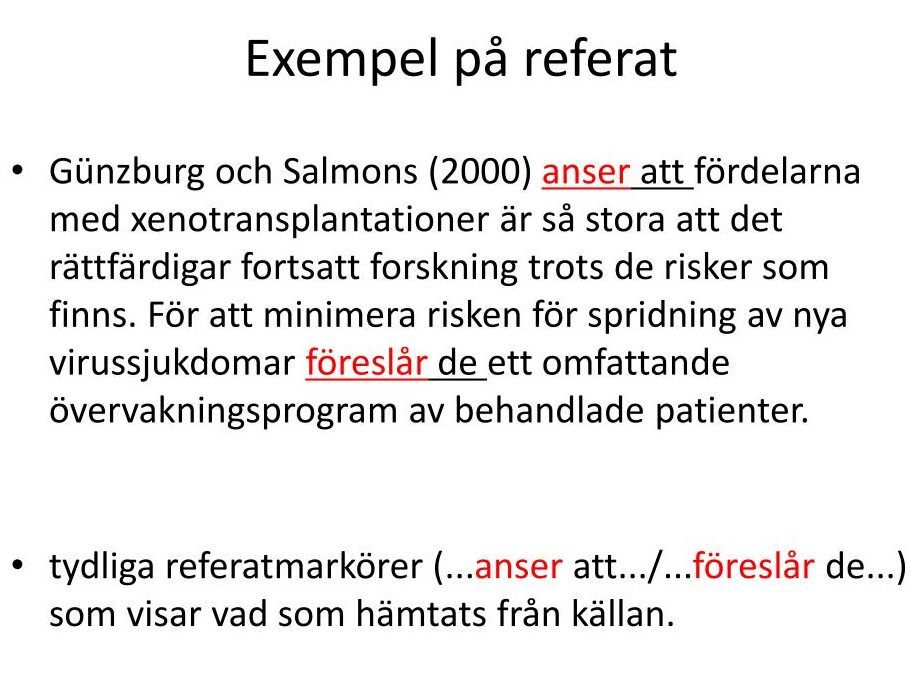 Exempel på referat

• Günzburg och Salmons (2000) anser att fördelarna med xenotransplantationer är så stora att det rättfärdigar fortsatt forskning trots de risker som finns. För att minimera risken för spridning av nya virussjukdomar föreslår de ett omfattande övervakningsprogram av behandlade patienter.

• tydliga referatmarkörer (...anser att.../...föreslår de...) som visar vad som hämtats från källan.